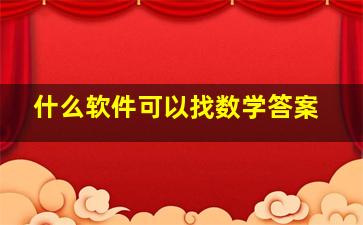 什么软件可以找数学答案